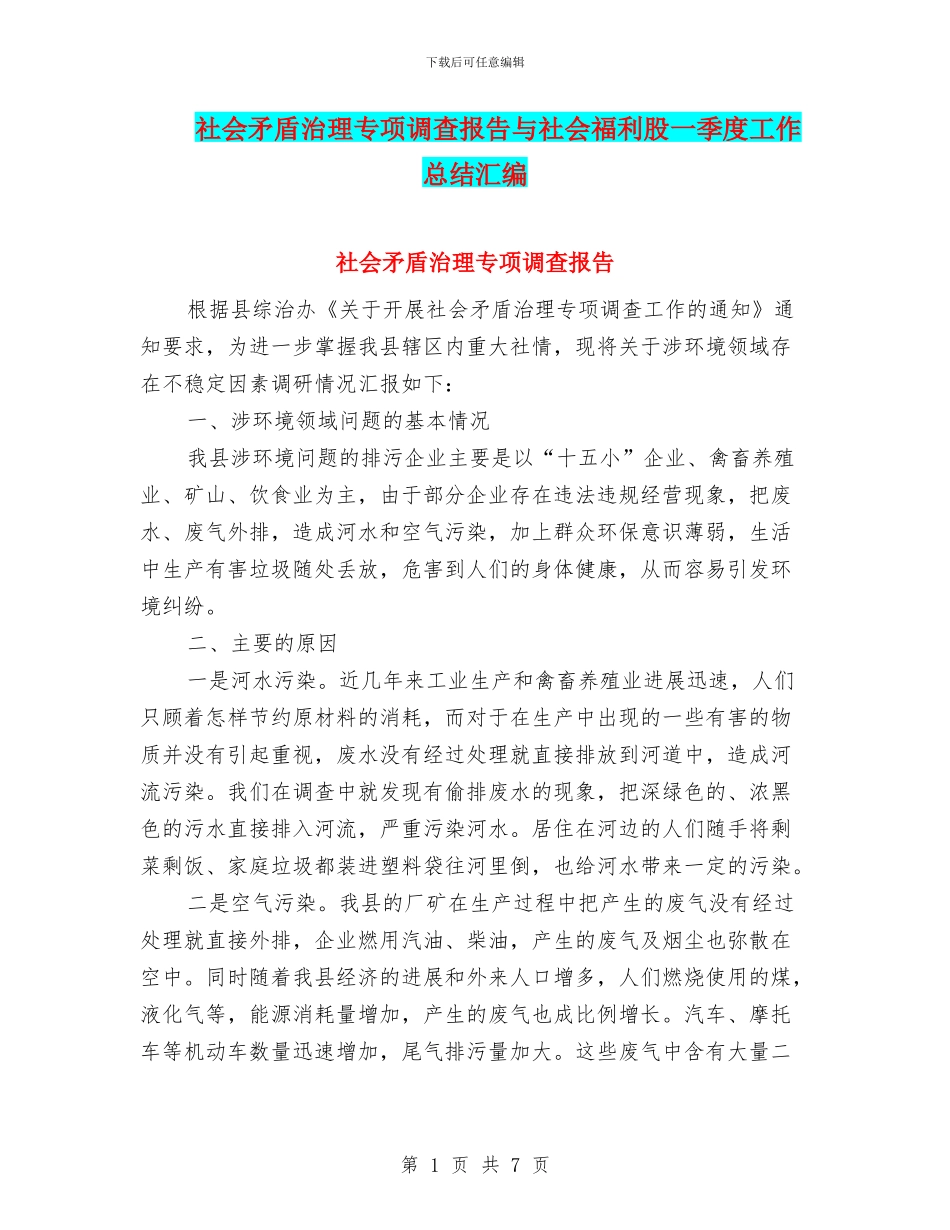 下载后可任意编辑

社会矛盾治理专项调查报告与社会福利股一季度工作总结汇编

社会矛盾治理专项调查报告

根据县综治办《关于开展社会矛盾治理专项调查工作的通知》通知要求，为进一步掌握我县辖区内重大社情，现将关于涉环境领域存在不稳定因素调研情况汇报如下：

一、涉环境领域问题的基本情况

我县涉环境问题的排污企业主要是以“十五小”企业、禽畜养殖业、矿山、饮食业为主，由于部分企业存在违法违规经营现象，把废水、废气外排，造成河水和空气污染，加上群众环保意识薄弱，生活中生产有害垃圾随处丢放，危害到人们的身体健康，从而容易引发环境纠纷。

二、主要的原因

一是河水污染。近几年来工业生产和禽畜养殖业进展迅速，人们只顾着怎样节约原材料的消耗，而对于在生产中出现的一些有害的物质并没有引起重视，废水没有经过处理就直接排放到河道中，造成河流污染。我们在调查中就发现有偷排废水的现象，把深绿色的、浓黑色的污水直接排入河流，严重污染河水。居住在河边的人们随手将剩菜剩饭、家庭垃圾都装进塑料袋往河里倒，也给河水带来一定的污染。

二是空气污染。我县的厂矿在生产过程中把产生的废气没有经过处理就直接外排，企业燃用汽油、柴油，产生的废气及烟尘也弥散在空中。同时随着我县经济的进展和外来人口增多，人们燃烧使用的煤，液化气等，能源消耗量增加，产生的废气也成比例增长。汽车、摩托车等机动车数量迅速增加，尾气排污量加大。这些废气中含有大量二

第 1 页 共 7 页